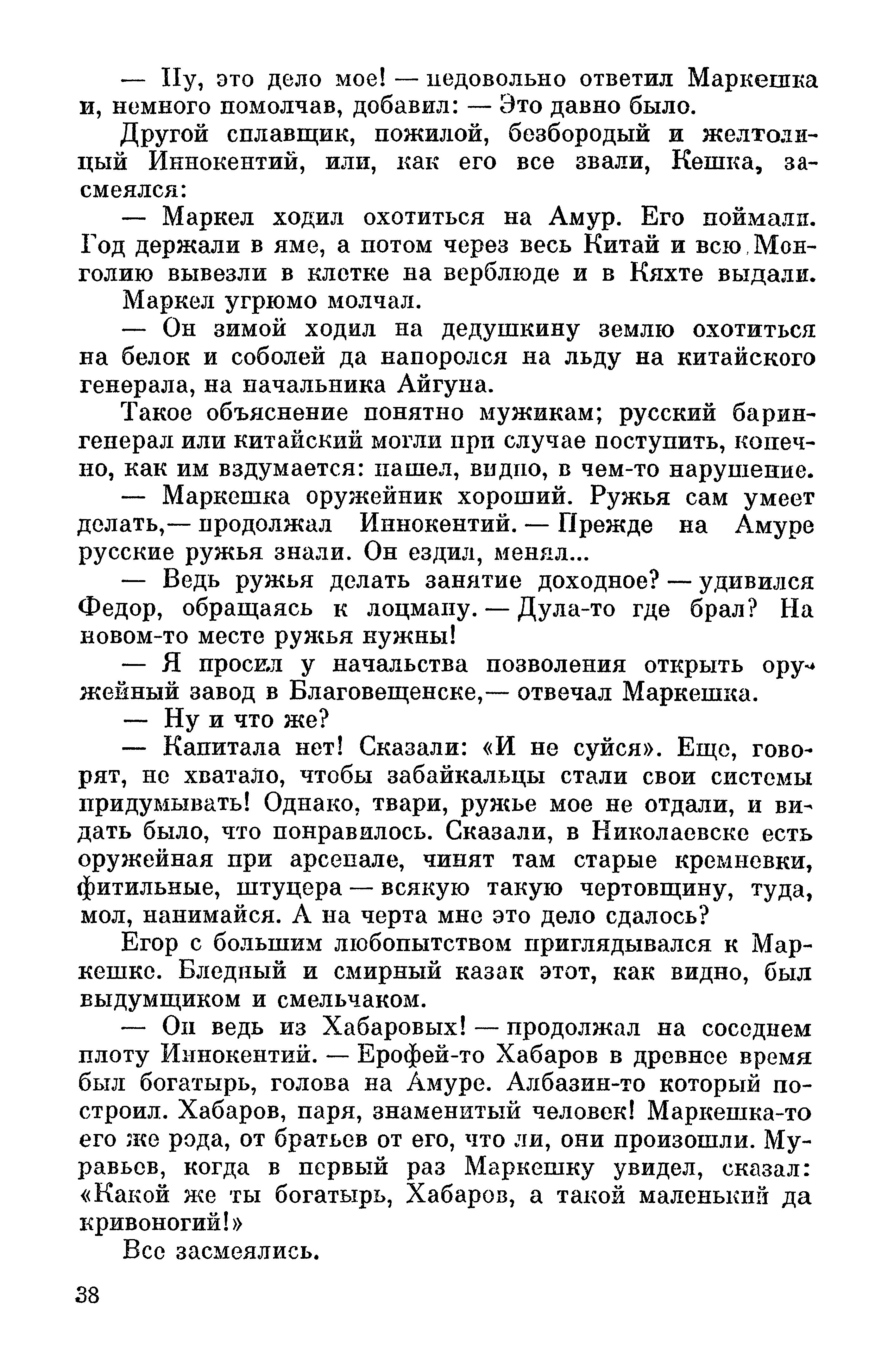 — Ну, это дело мое! — недовольно ответил Маркешка и, немного помолчав, добавил: — Это давно было.

Другой сплавщик, пожилой, безбородый и желтолицый Иннокентий, или, как его все звали, Кешка, засмеялся:

— Маркел ходил охотиться на Амур. Его поймали. Год держали в яме, а потом через весь Китай и всю Монголию вывезли в клетке на верблюде и в Кяхте выдали.

Маркел угрюмо молчал.

— Он зимой ходил на дедушкину землю охотиться на белок и соболей да напоролся на льду на китайского генерала, на начальника Айгуна.

Такое объяснение понятно мужикам; русский барин-генерал или китайский могли при случае поступить, конечно, как им вздумается: нашел, видно, в чем-то нарушение.

— Маркешка оружейник хороший. Ружья сам умеет делать,— продолжал Иннокентий. — Прежде на Амуре русские ружья знали. Он ездил, менял...

— Ведь ружья делать занятие доходное? — удивился Федор, обращаясь к лоцману. — Дула-то где брал? На новом-то месте ружья нужны!

— Я просил у начальства позволения открыть оружейный завод в Благовещенске,— отвечал Маркешка.

— Ну и что же?

— Капитала нет! Сказали: «И не суйся». Еще, говорят, не хватало, чтобы забайкальцы стали свои системы придумывать! Однако, твари, ружье мое не отдали, и видать было, что понравилось. Сказали, в Николаевске есть оружейная при арсенале, чинят там старые кремневки, фитильные, штуцера — всякую такую чертовщину, туда, мол, нанимайся. А на черта мне это дело сдалось?

Егор с большим любопытством приглядывался к Маркешке. Бледный и смирный казак этот, как видно, был выдумщиком и смельчаком.

— Он ведь из Хабаровых! — продолжал на соседнем плоту Иннокентий. — Ерофей-то Хабаров в древнее время был богатырь, голова на Амуре. Албазин-то который построил. Хабаров, паря, знаменитый человек! Маркешка-то его же рода, от братьев от его, что ли, они произошли. Муравьев, когда в первый раз Маркешку увидел, сказал: «Какой же ты богатырь, Хабаров, а такой маленький да кривоногий!»

Все засмеялись.

38